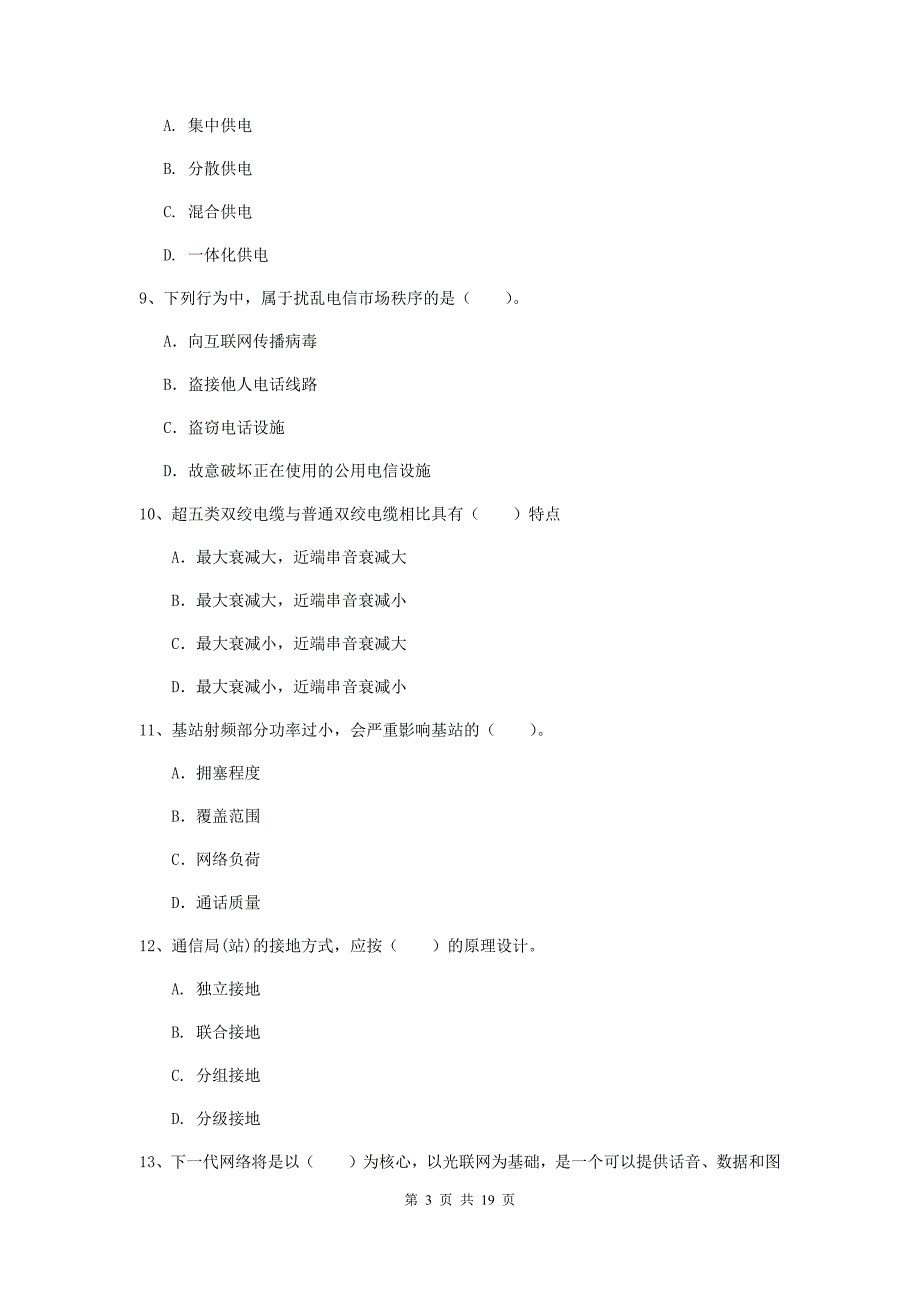 A. 集中供电

B. 分散供电

C. 混合供电

D. 一体化供电

9、下列行为中，属于扰乱电信市场秩序的是（　　）。

A. 向互联网传播病毒

B. 盗接他人电话线路

C. 盗窃电话设施

D. 故意破坏正在使用的公用电信设施

10、超五类双绞电缆与普通双绞电缆相比具有（　　）特点

A. 最大衰减大，近端串音衰减大

B. 最大衰减大，近端串音衰减小

C. 最大衰减小，近端串音衰减大

D. 最大衰减小，近端串音衰减小

11、基站射频部分功率过小，会严重影响基站的（　　）。

A. 拥塞程度

B. 覆盖范围

C. 网络负荷

D. 通话质量

12、通信局(站)的接地方式，应按（　　）的原理设计。

A. 独立接地

B. 联合接地

C. 分组接地

D. 分级接地

13、下一代网络将是以（　　）为核心，以光联网为基础，是一个可以提供话音、数据和图

第 3 页 共 19 页